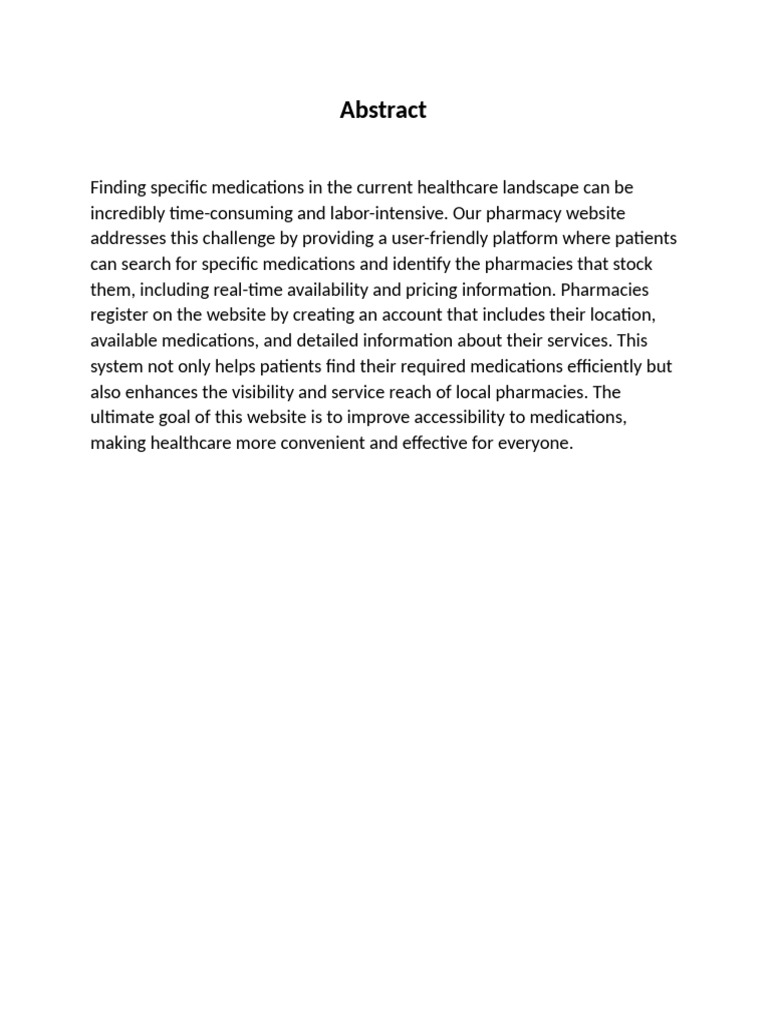 Abstract

Finding specific medications in the current healthcare landscape can be incredibly time-consuming and labor-intensive. Our pharmacy website addresses this challenge by providing a user-friendly platform where patients can search for specific medications and identify the pharmacies that stock them, including real-time availability and pricing information. Pharmacies register on the website by creating an account that includes their location, available medications, and detailed information about their services. This system not only helps patients find their required medications efficiently but also enhances the visibility and service reach of local pharmacies. The ultimate goal of this website is to improve accessibility to medications, making healthcare more convenient and effective for everyone.